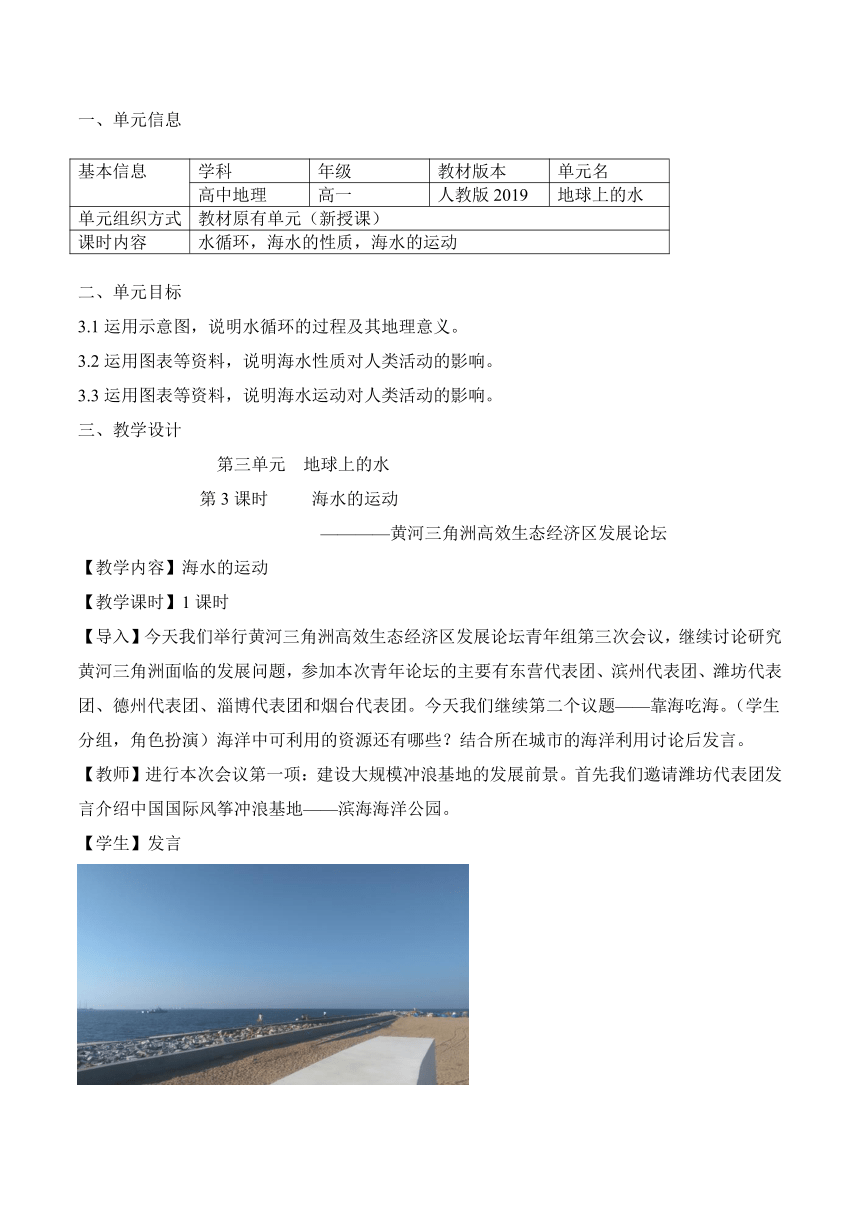 一、单元信息

| 基本信息 | 学科 | 年级 | 教材版本 | 单元名 |
|---|---|---|---|---|
| | 高中地理 | 高一 | 人教版 2019 | 地球上的水 |
| 单元组织方式 | 教材原有单元（新授课） | | | |
| 课时内容 | 水循环，海水的性质，海水的运动 | | | |

二、单元目标

3.1 运用示意图，说明水循环的过程及其地理意义。

3.2 运用图表等资料，说明海水性质对人类活动的影响。

3.3 运用图表等资料，说明海水运动对人类活动的影响。

三、教学设计

第三单元　地球上的水

第 3 课时　　海水的运动

————黄河三角洲高效生态经济区发展论坛

【教学内容】海水的运动

【教学课时】1 课时

【导入】今天我们举行黄河三角洲高效生态经济区发展论坛青年组第三次会议，继续讨论研究黄河三角洲面临的发展问题，参加本次青年论坛的主要有东营代表团、滨州代表团、潍坊代表团、德州代表团、淄博代表团和烟台代表团。今天我们继续第二个议题——靠海吃海。（学生分组，角色扮演）海洋中可利用的资源还有哪些？结合所在城市的海洋利用讨论后发言。

【教师】进行本次会议第一项：建设大规模冲浪基地的发展前景。首先我们邀请潍坊代表团发言介绍中国国际风筝冲浪基地——滨海海洋公园。

【学生】发言